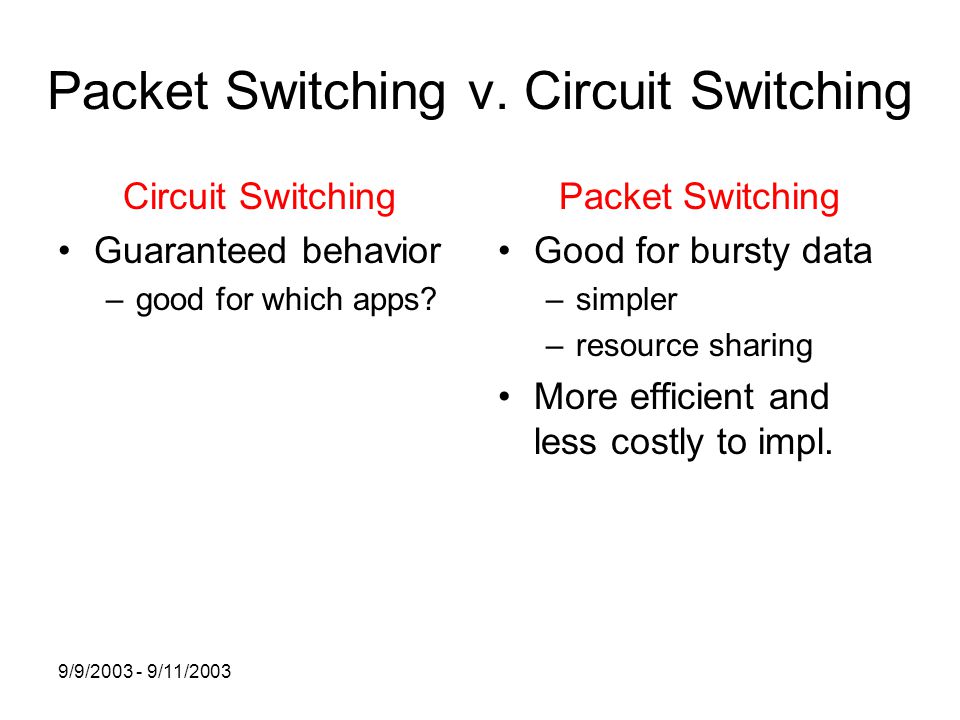 Packet Switching v. Circuit Switching

Circuit Switching

• Guaranteed behavior
  – good for which apps?

Packet Switching

• Good for bursty data
  – simpler
  – resource sharing
• More efficient and less costly to impl.

9/9/2003 - 9/11/2003